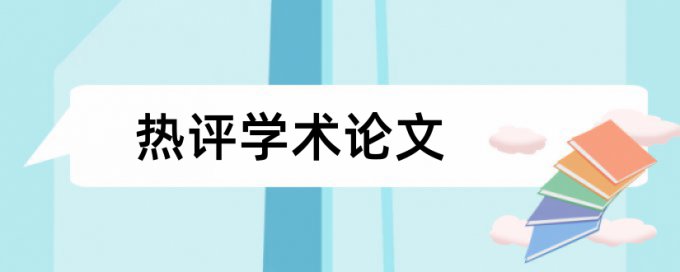 热评学术论文